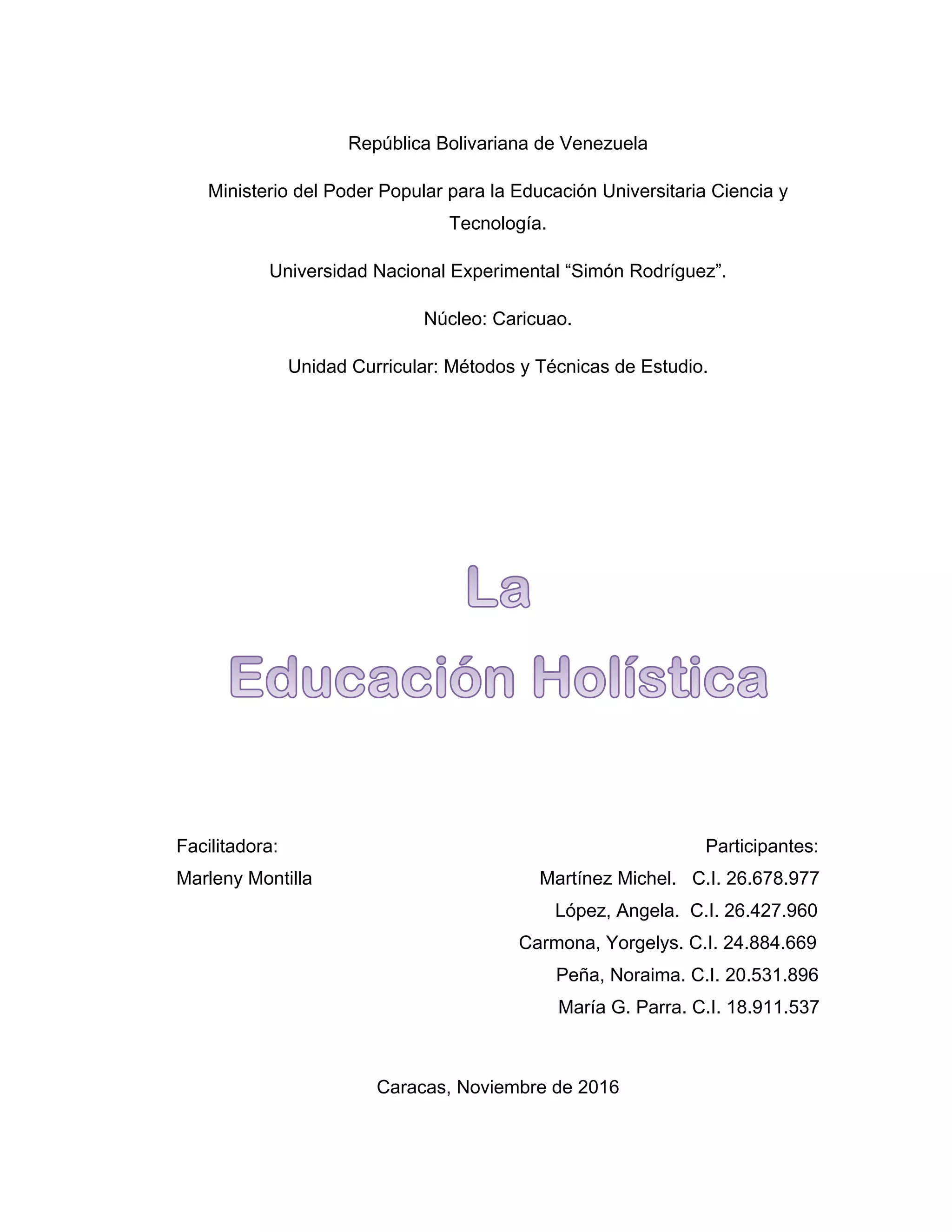 República Bolivariana de Venezuela

Ministerio del Poder Popular para la Educación Universitaria Ciencia y Tecnología.

Universidad Nacional Experimental “Simón Rodríguez”.

Núcleo: Caricuao.

Unidad Curricular: Métodos y Técnicas de Estudio.

La

Educación Holística

Facilitadora:

Marleny Montilla

Participantes:

Martínez Michel. C.I. 26.678.977

López, Angela. C.I. 26.427.960

Carmona, Yorgelys. C.I. 24.884.669

Peña, Noraima. C.I. 20.531.896

María G. Parra. C.I. 18.911.537

Caracas, Noviembre de 2016